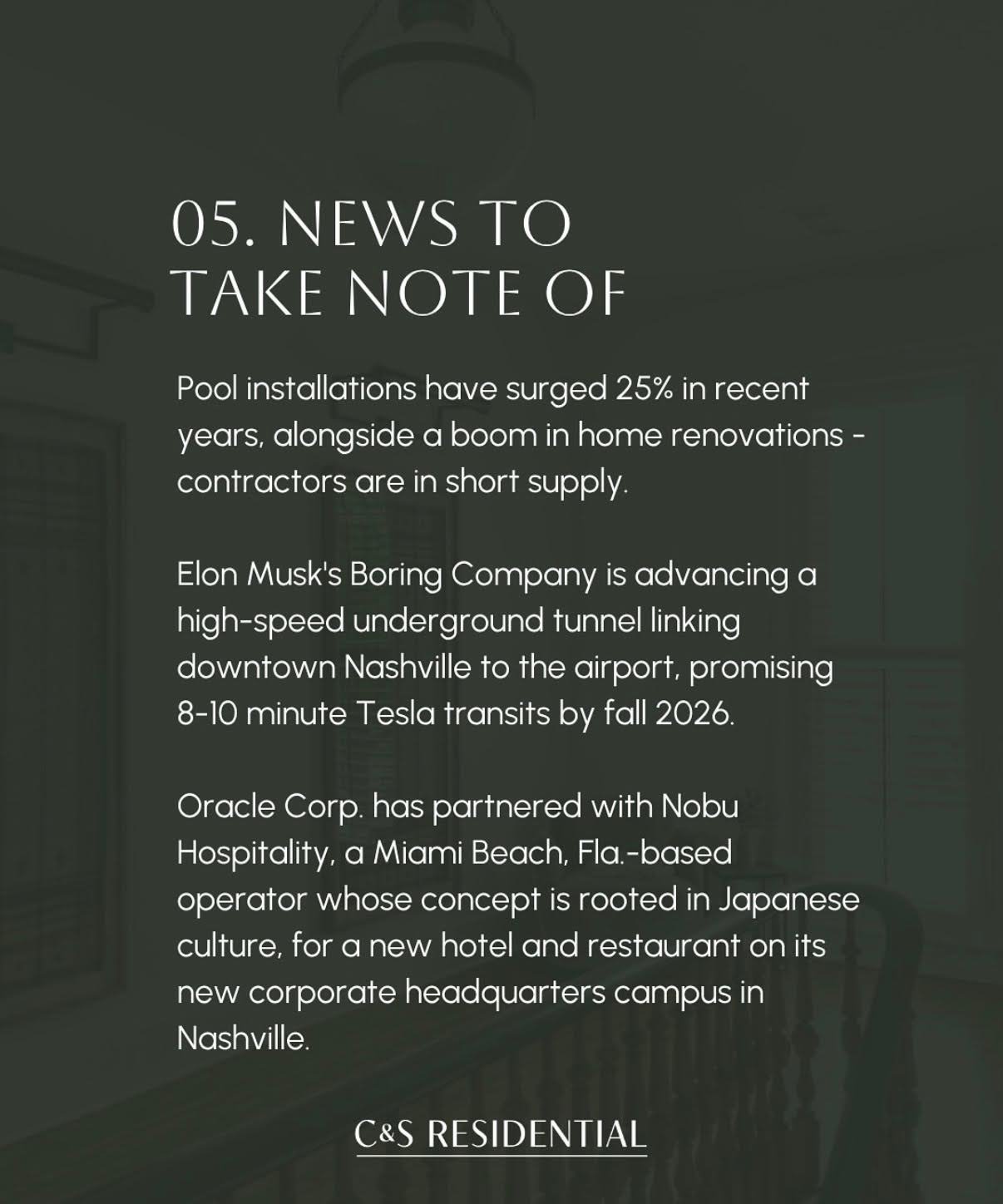 05. NEWS TO
TAKE NOTE OF

Pool installations have surged 25% in recent years, alongside a boom in home renovations - contractors are in short supply.

Elon Musk's Boring Company is advancing a high-speed underground tunnel linking downtown Nashville to the airport, promising 8-10 minute Tesla transits by fall 2026.

Oracle Corp. has partnered with Nobu Hospitality, a Miami Beach, Fla.-based operator whose concept is rooted in Japanese culture, for a new hotel and restaurant on its new corporate headquarters campus in Nashville.

C&S RESIDENTIAL